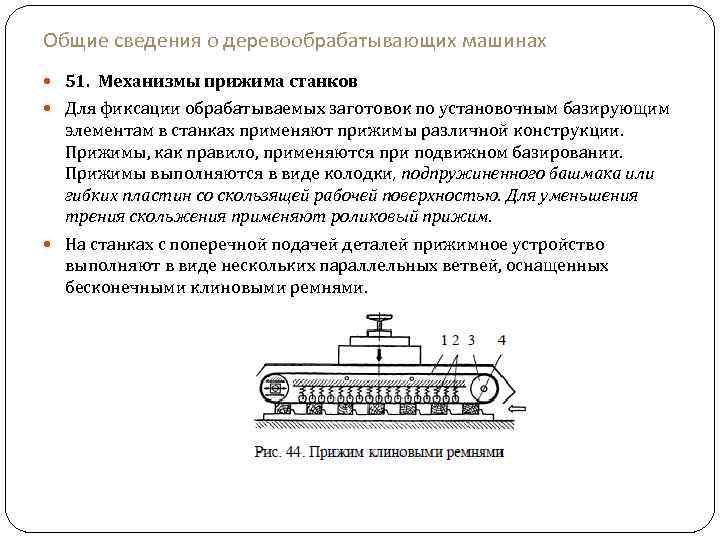 Общие сведения о деревообрабатывающих машинах

51. Механизмы прижима станков

Для фиксации обрабатываемых заготовок по установочным базирующим элементам в станках применяют прижимы различной конструкции. Прижимы, как правило, применяются при подвижном базировании. Прижимы выполняются в виде колодки, подпружиненного башмака или гибких пластин со скользящей рабочей поверхностью. Для уменьшения трения скольжения применяют роликовый прижим.

На станках с поперечной подачей деталей прижимное устройство выполняют в виде нескольких параллельных ветвей, оснащенных бесконечными клиновыми ремнями.

1 2 3 4

Рис. 44. Прижим клиновыми ремнями